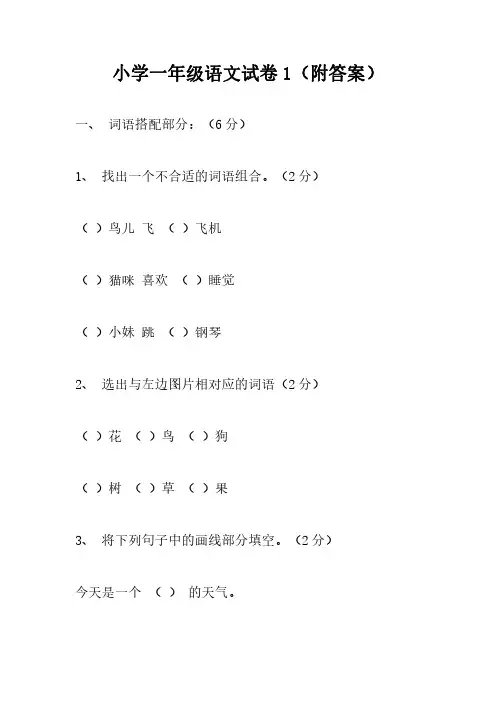 小学一年级语文试卷1（附答案）

一、 词语搭配部分：（6分）

1、 找出一个不合适的词语组合。（2分）

（ ）鸟儿 飞 （ ）飞机

（ ）猫咪 喜欢 （ ）睡觉

（ ）小妹 跳 （ ）钢琴

2、 选出与左边图片相对应的词语（2分）

（ ）花 （ ）鸟 （ ）狗

（ ）树 （ ）草 （ ）果

3、 将下列句子中的画线部分填空。（2分）

今天是一个 （ ） 的天气。